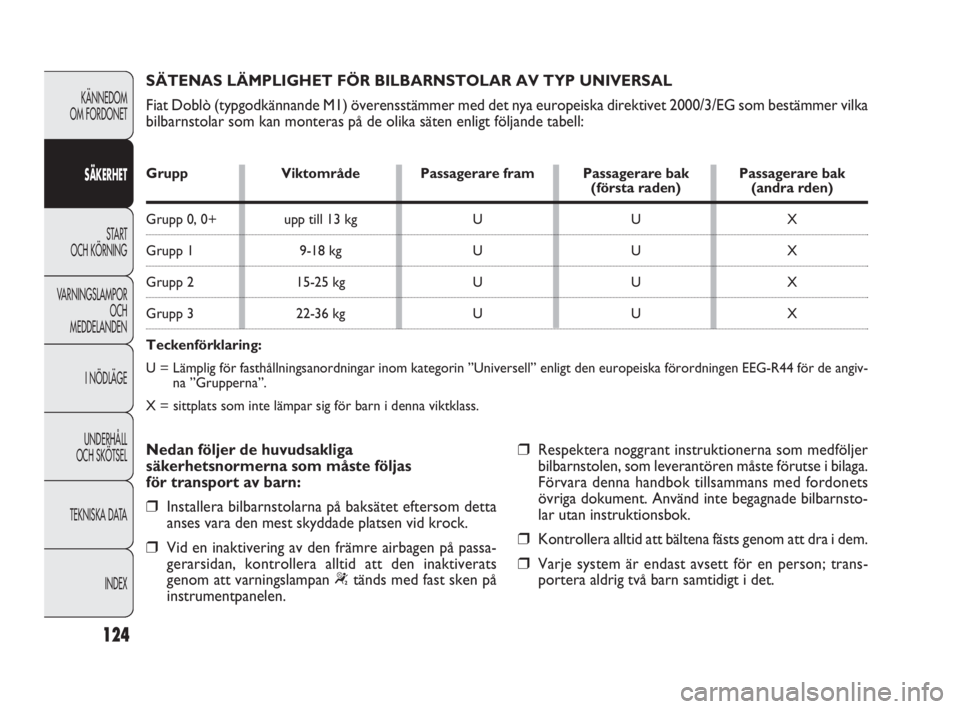 KÄNNEDOM OM FORDONET

SÄKERHET

START OCH KÖRNING

VARNINGSLAMPOR OCH MEDDELANDEN

I NÖDLÄGE

UNDERHÅLL OCH SKÖTSEL

TEKNISKA DATA

INDEX

124

SÄTENAS LÄMPLIGHET FÖR BILBARNSTOLAR AV TYP UNIVERSAL

Fiat Doblò (typgodkännande M1) överensstämmer med det nya europeiska direktivet 2000/3/EG som bestämmer vilka bilbarnstolar som kan monteras på de olika säten enligt följande tabell:

| Grupp | Viktområde | Passagerare fram | Passagerare bak (första raden) | Passagerare bak (andra rden) |
|---|---|---|---|---|
| Grupp 0, 0+ | upp till 13 kg | U | U | X |
| Grupp 1 | 9-18 kg | U | U | X |
| Grupp 2 | 15-25 kg | U | U | X |
| Grupp 3 | 22-36 kg | U | U | X |

Teckenförklaring:

U = Lämplig för fasthållningsanordningar inom kategorin ”Universell” enligt den europeiska förordningen EEG-R44 för de angivna ”Grupperna”.

X = sittplats som inte lämpar sig för barn i denna viktklass.

Nedan följer de huvudsakliga säkerhetsnormerna som måste följas för transport av barn:

❒ Installera bilbarnstolarna på baksätet eftersom detta anses vara den mest skyddade platsen vid krock.

❒ Vid en inaktivering av den främre airbagen på passagerarsidan, kontrollera alltid att den inaktiverats genom att varningslampan tänds med fast sken på instrumentpanelen.

❒ Respektera noggrant instruktionerna som medföljer bilbarnstolen, som leverantören måste förutse i bilaga. Förvara denna handbok tillsammans med fordonets övriga dokument. Använd inte begagnade bilbarnstolar utan instruktionsbok.

❒ Kontrollera alltid att bältena fästs genom att dra i dem.

❒ Varje system är endast avsett för en person; transportera aldrig två barn samtidigt i det.

carmanualsonline.info